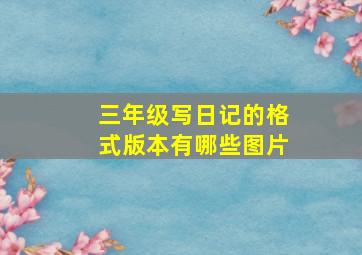 三年级写日记的格式版本有哪些图片